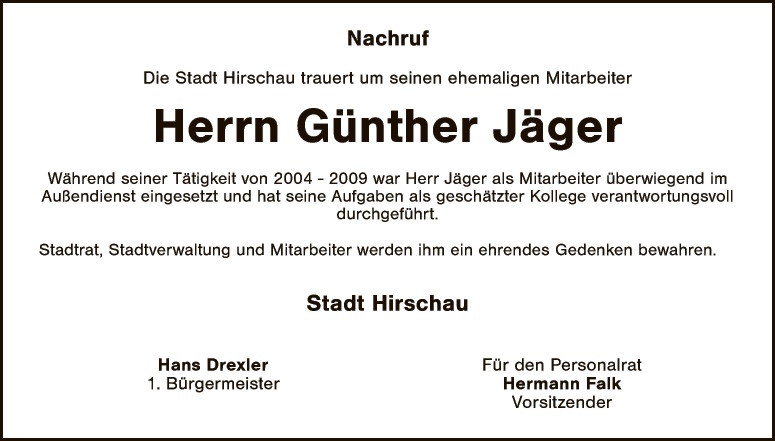 Nachruf

Die Stadt Hirschau trauert um seinen ehemaligen Mitarbeiter

Herrn Günther Jäger

Während seiner Tätigkeit von 2004 - 2009 war Herr Jäger als Mitarbeiter überwiegend im Außendienst eingesetzt und hat seine Aufgaben als geschätzter Kollege verantwortungsvoll durchgeführt.

Stadtrat, Stadtverwaltung und Mitarbeiter werden ihm ein ehrendes Gedenken bewahren.

Stadt Hirschau

Hans Drexler
1. Bürgermeister

Für den Personalrat
Hermann Falk
Vorsitzender